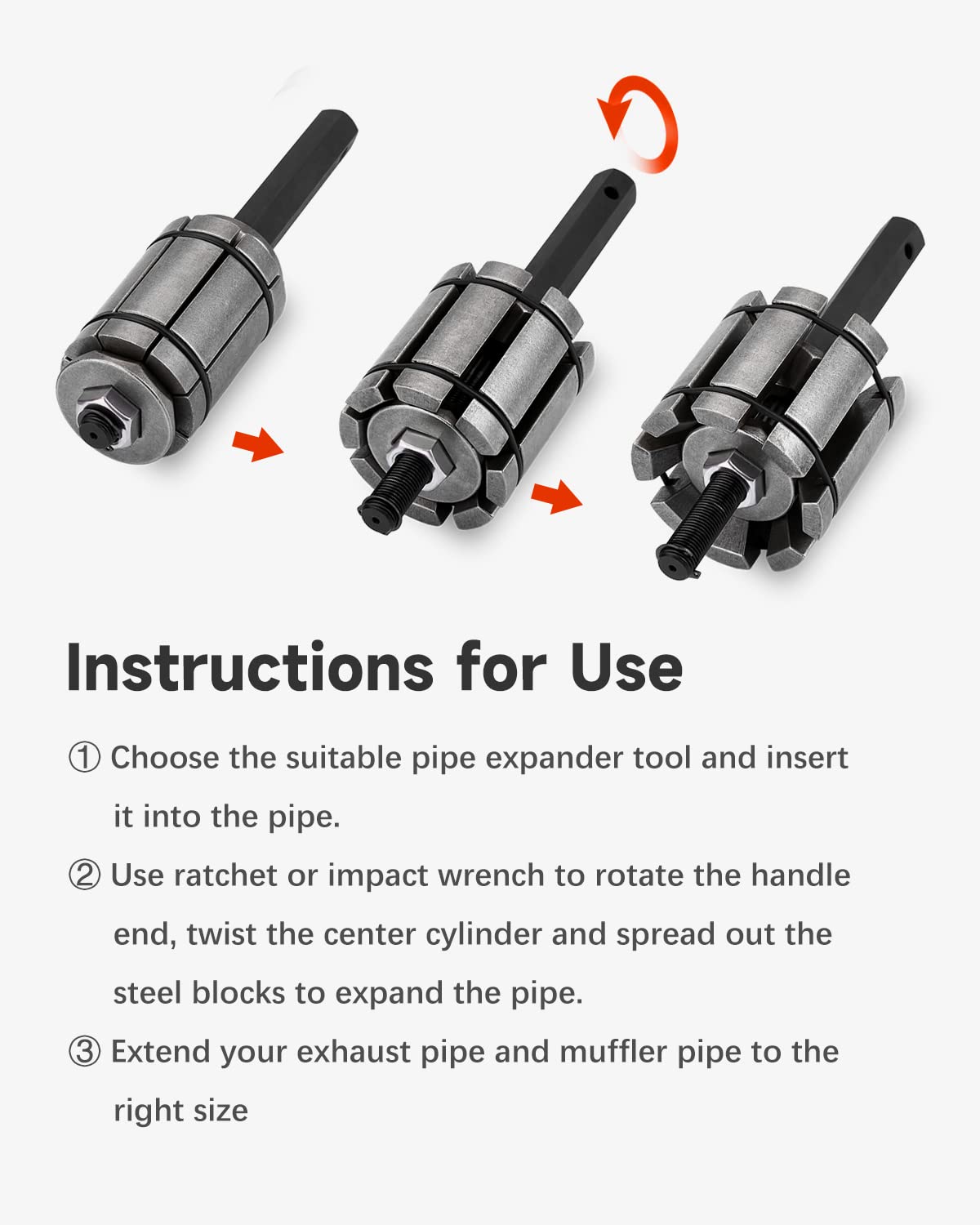 Instructions for Use

① Choose the suitable pipe expander tool and insert it into the pipe.

② Use ratchet or impact wrench to rotate the handle end, twist the center cylinder and spread out the steel blocks to expand the pipe.

③ Extend your exhaust pipe and muffler pipe to the right size